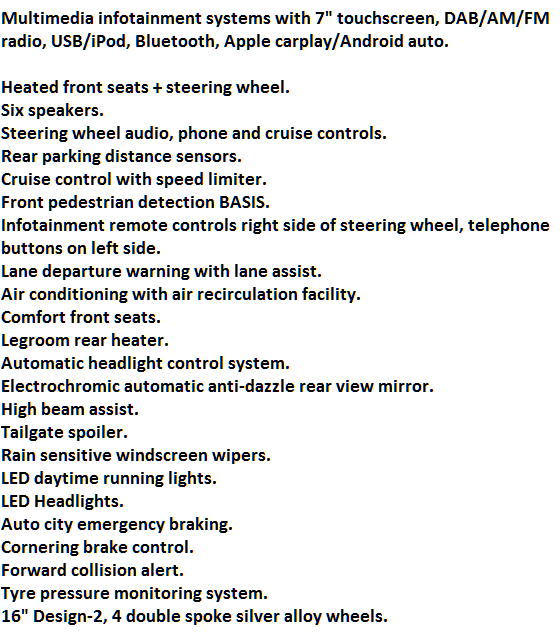 Multimedia infotainment systems with 7" touchscreen, DAB/AM/FM radio, USB/iPod, Bluetooth, Apple carplay/Android auto.

Heated front seats + steering wheel.
Six speakers.
Steering wheel audio, phone and cruise controls.
Rear parking distance sensors.
Cruise control with speed limiter.
Front pedestrian detection BASIS.
Infotainment remote controls right side of steering wheel, telephone buttons on left side.
Lane departure warning with lane assist.
Air conditioning with air recirculation facility.
Comfort front seats.
Legroom rear heater.
Automatic headlight control system.
Electrochromic automatic anti-dazzle rear view mirror.
High beam assist.
Tailgate spoiler.
Rain sensitive windscreen wipers.
LED daytime running lights.
LED Headlights.
Auto city emergency braking.
Cornering brake control.
Forward collision alert.
Tyre pressure monitoring system.
16" Design-2, 4 double spoke silver alloy wheels.